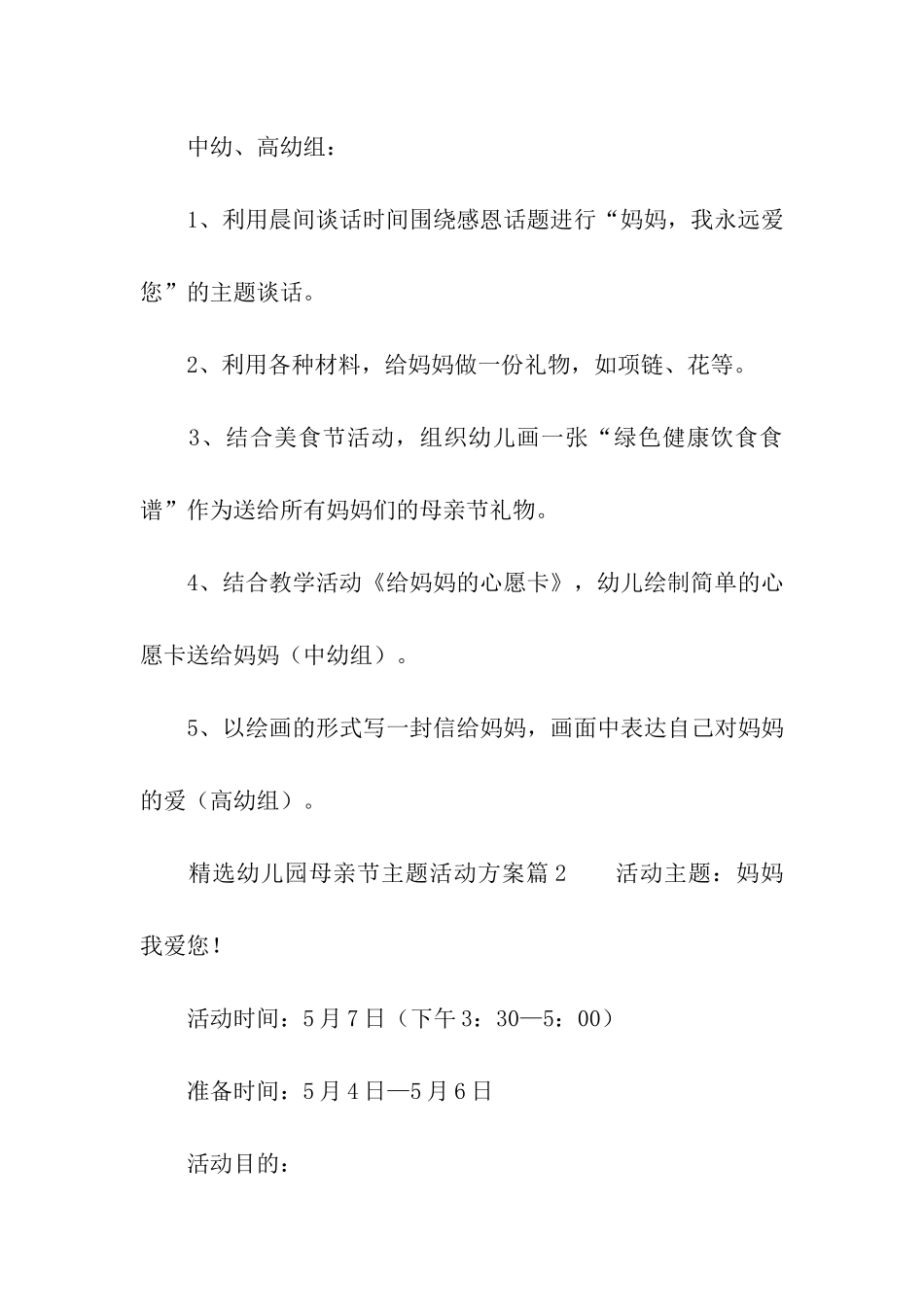 中幼、高幼组：

1、利用晨间谈话时间围绕感恩话题进行“妈妈，我永远爱您”的主题谈话。

2、利用各种材料，给妈妈做一份礼物，如项链、花等。

3、结合美食节活动，组织幼儿画一张“绿色健康饮食食谱”作为送给所有妈妈们的母亲节礼物。

4、结合教学活动《给妈妈的心愿卡》，幼儿绘制简单的心愿卡送给妈妈（中幼组）。

5、以绘画的形式写一封信给妈妈，画面中表达自己对妈妈的爱（高幼组）。

精选幼儿园母亲节主题活动方案篇2　　活动主题：妈妈我爱您！

活动时间：5月7日（下午3：30—5：00）

准备时间：5月4日—5月6日

活动目的：